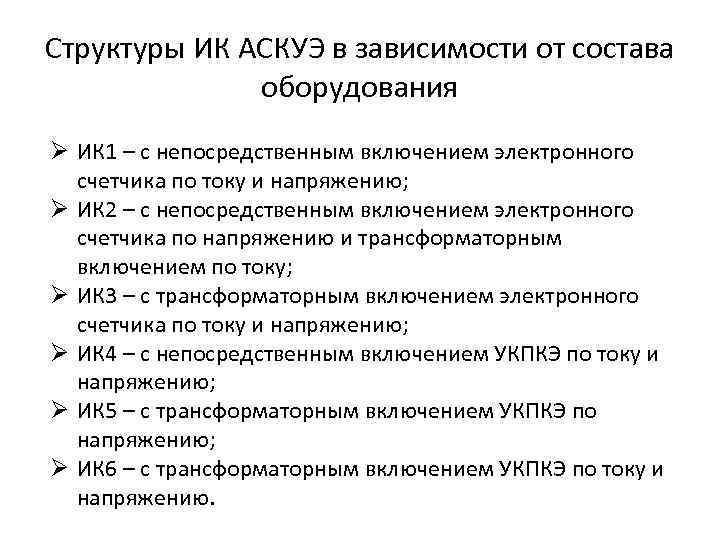 Структуры ИК АСКУЭ в зависимости от состава оборудования

➢ ИК1 – с непосредственным включением электронного счетчика по току и напряжению;
➢ ИК2 – с непосредственным включением электронного счетчика по напряжению и трансформаторным включением по току;
➢ ИК3 – с трансформаторным включением электронного счетчика по току и напряжению;
➢ ИК4 – с непосредственным включением УКПКЭ по току и напряжению;
➢ ИК5 – с трансформаторным включением УКПКЭ по напряжению;
➢ ИК6 – с трансформаторным включением УКПКЭ по току и напряжению.